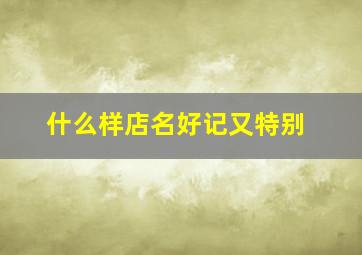 什么样店名好记又特别